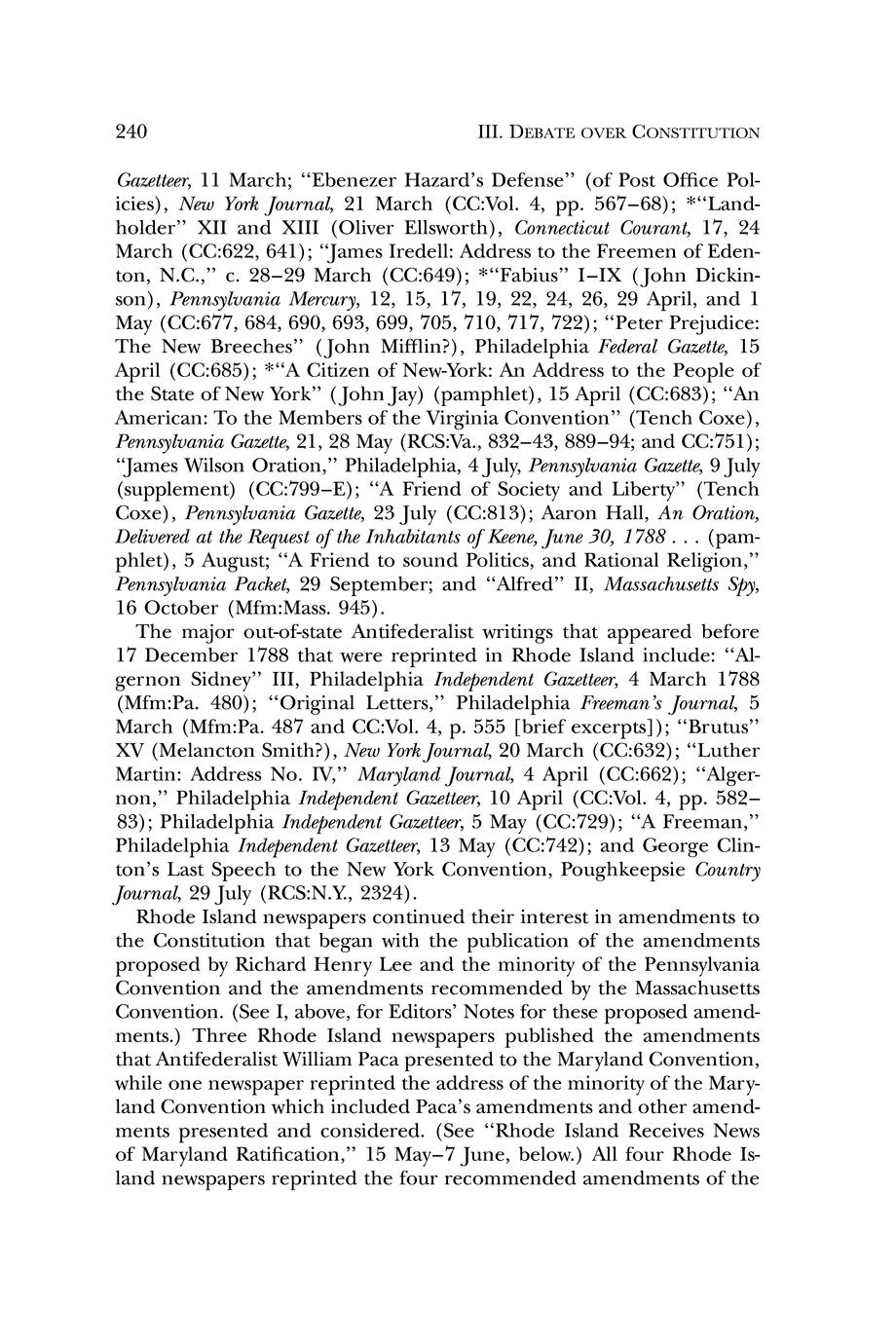 240 III. DEBATE OVER CONSTITUTION

Gazetteer, 11 March; "Ebenezer Hazard's Defense" (of Post Office Policies), New York Journal, 21 March (CC:Vol. 4, pp. 567–68); *"Landholder" XII and XIII (Oliver Ellsworth), Connecticut Courant, 17, 24 March (CC:622, 641); "James Iredell: Address to the Freemen of Edenton, N.C.," c. 28–29 March (CC:649); *"Fabius" I–IX (John Dickinson), Pennsylvania Mercury, 12, 15, 17, 19, 22, 24, 26, 29 April, and 1 May (CC:677, 684, 690, 693, 699, 705, 710, 717, 722); "Peter Prejudice: The New Breeches" (John Mifflin?), Philadelphia Federal Gazette, 15 April (CC:685); *"A Citizen of New-York: An Address to the People of the State of New York" (John Jay) (pamphlet), 15 April (CC:683); "An American: To the Members of the Virginia Convention" (Tench Coxe), Pennsylvania Gazette, 21, 28 May (RCS:Va., 832–43, 889–94; and CC:751); "James Wilson Oration," Philadelphia, 4 July, Pennsylvania Gazette, 9 July (supplement) (CC:799–E); "A Friend of Society and Liberty" (Tench Coxe), Pennsylvania Gazette, 23 July (CC:813); Aaron Hall, An Oration, Delivered at the Request of the Inhabitants of Keene, June 30, 1788 . . . (pamphlet), 5 August; "A Friend to sound Politics, and Rational Religion," Pennsylvania Packet, 29 September; and "Alfred" II, Massachusetts Spy, 16 October (Mfm:Mass. 945).

The major out-of-state Antifederalist writings that appeared before 17 December 1788 that were reprinted in Rhode Island include: "Algernon Sidney" III, Philadelphia Independent Gazetteer, 4 March 1788 (Mfm:Pa. 480); "Original Letters," Philadelphia Freeman's Journal, 5 March (Mfm:Pa. 487 and CC:Vol. 4, p. 555 [brief excerpts]); "Brutus" XV (Melancton Smith?), New York Journal, 20 March (CC:632); "Luther Martin: Address No. IV," Maryland Journal, 4 April (CC:662); "Algernon," Philadelphia Independent Gazetteer, 10 April (CC:Vol. 4, pp. 582–83); Philadelphia Independent Gazetteer, 5 May (CC:729); "A Freeman," Philadelphia Independent Gazetteer, 13 May (CC:742); and George Clinton's Last Speech to the New York Convention, Poughkeepsie Country Journal, 29 July (RCS:N.Y., 2324).

Rhode Island newspapers continued their interest in amendments to the Constitution that began with the publication of the amendments proposed by Richard Henry Lee and the minority of the Pennsylvania Convention and the amendments recommended by the Massachusetts Convention. (See I, above, for Editors' Notes for these proposed amendments.) Three Rhode Island newspapers published the amendments that Antifederalist William Paca presented to the Maryland Convention, while one newspaper reprinted the address of the minority of the Maryland Convention which included Paca's amendments and other amendments presented and considered. (See "Rhode Island Receives News of Maryland Ratification," 15 May–7 June, below.) All four Rhode Island newspapers reprinted the four recommended amendments of the